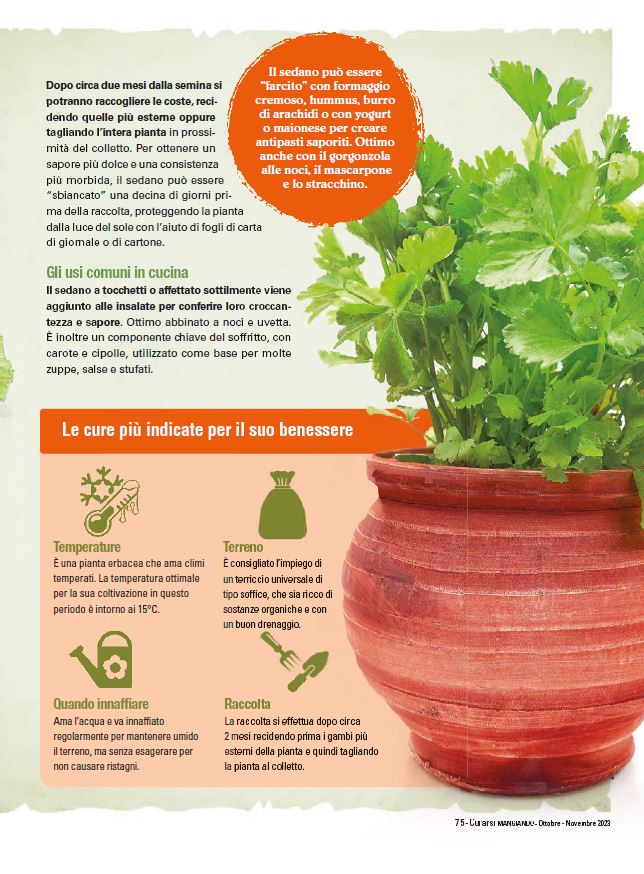 Dopo circa due mesi dalla semina si potranno raccogliere le coste, recidendo quelle più esterne oppure tagliando l'intera pianta in prossimità del colletto. Per ottenere un sapore più dolce e una consistenza più morbida, il sedano può essere "sbiancato" una decina di giorni prima della raccolta, proteggendo la pianta dalla luce del sole con l'aiuto di fogli di carta di giornale o di cartone.

Il sedano può essere "farcito" con formaggio cremoso, hummus, burro di arachidi o con yogurt o maionese per creare antipasti saporiti. Ottimo anche con il gorgonzola alle noci, il mascarpone e lo stracchino.

Gli usi comuni in cucina

Il sedano a tocchetti o affettato sottilmente viene aggiunto alle insalate per conferire loro croccantezza e sapore. Ottimo abbinato a noci e uvetta. È inoltre un componente chiave del soffritto, con carote e cipolle, utilizzato come base per molte zuppe, salse e stufati.

Le cure più indicate per il suo benessere

Temperature

È una pianta erbacea che ama climi temperati. La temperatura ottimale per la sua coltivazione in questo periodo è intorno ai 15°C.

Terreno

È consigliato l'impiego di un terriccio universale di tipo soffice, che sia ricco di sostanze organiche e con un buon drenaggio.

Quando innaffiare

Ama l'acqua e va innaffiato regolarmente per mantenere umido il terreno, ma senza esagerare per non causare ristagni.

Raccolta

La raccolta si effettua dopo circa 2 mesi recidendo prima i gambi più esterni della pianta e quindi tagliando la pianta al colletto.

75 - Curarsi MANGIANDO - Ottobre - Novembre 2023